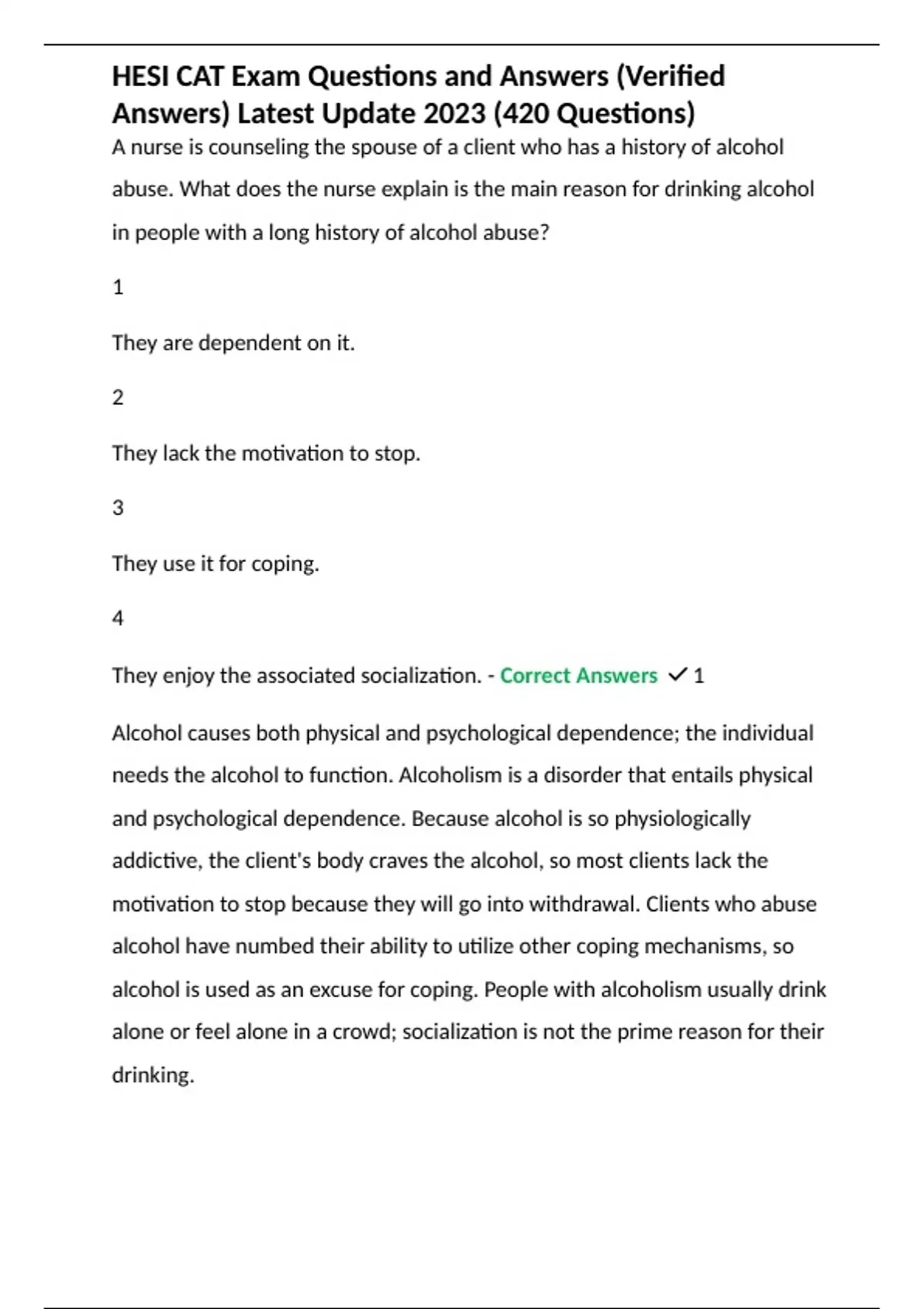 HESI CAT Exam Questions and Answers (Verified Answers) Latest Update 2023 (420 Questions)

A nurse is counseling the spouse of a client who has a history of alcohol abuse. What does the nurse explain is the main reason for drinking alcohol in people with a long history of alcohol abuse?

1

They are dependent on it.

2

They lack the motivation to stop.

3

They use it for coping.

4

They enjoy the associated socialization. - Correct Answers ✓ 1

Alcohol causes both physical and psychological dependence; the individual needs the alcohol to function. Alcoholism is a disorder that entails physical and psychological dependence. Because alcohol is so physiologically addictive, the client's body craves the alcohol, so most clients lack the motivation to stop because they will go into withdrawal. Clients who abuse alcohol have numbed their ability to utilize other coping mechanisms, so alcohol is used as an excuse for coping. People with alcoholism usually drink alone or feel alone in a crowd; socialization is not the prime reason for their drinking.